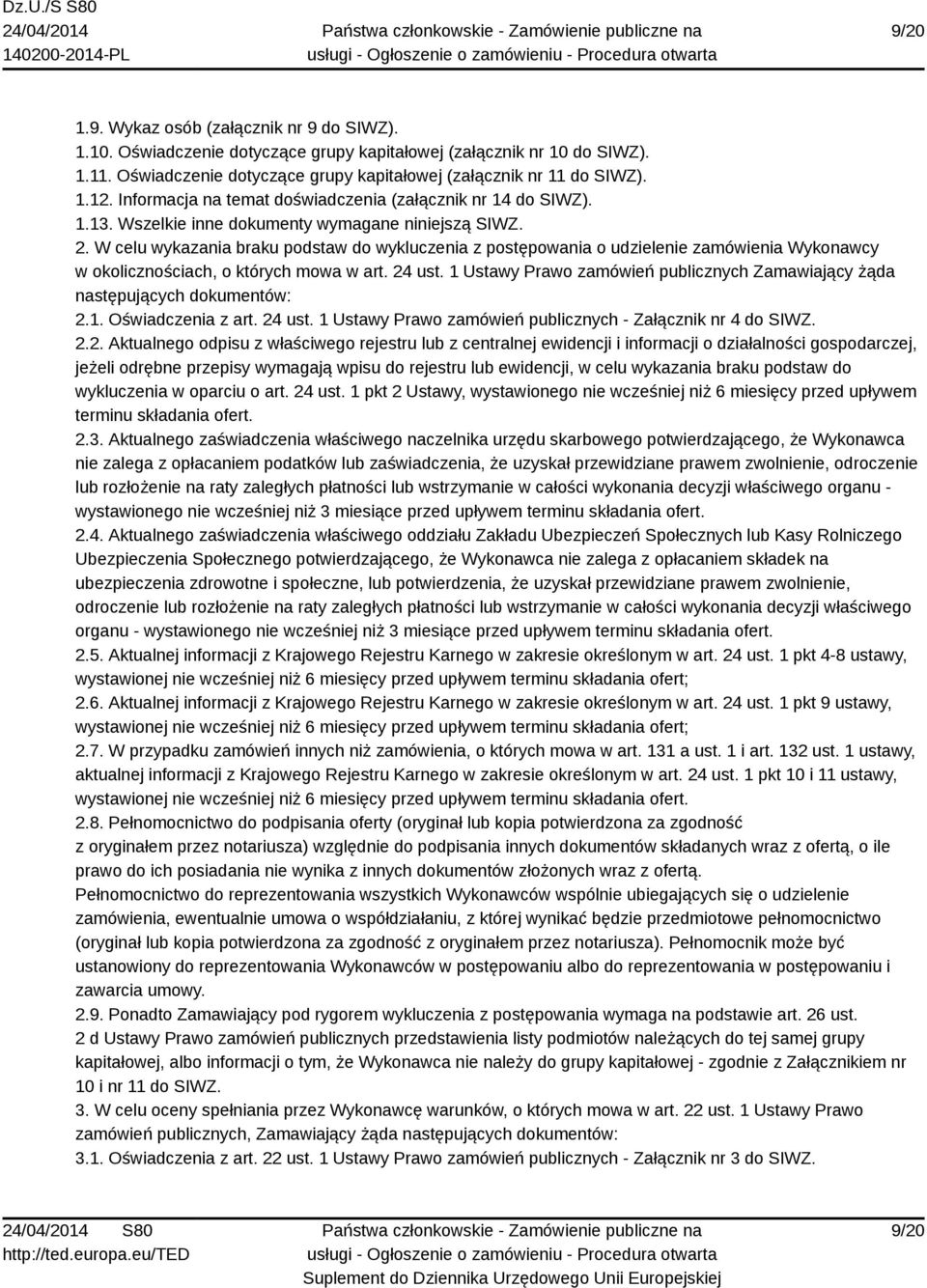 Dz.U./S S80
24/04/2014
140200-2014-PL

Państwa członkowskie - Zamówienie publiczne na usługi - Ogłoszenie o zamówieniu - Procedura otwarta

9/20

1.9. Wykaz osób (załącznik nr 9 do SIWZ).
1.10. Oświadczenie dotyczące grupy kapitałowej (załącznik nr 10 do SIWZ).
1.11. Oświadczenie dotyczące grupy kapitałowej (załącznik nr 11 do SIWZ).
1.12. Informacja na temat doświadczenia (załącznik nr 14 do SIWZ).
1.13. Wszelkie inne dokumenty wymagane niniejszą SIWZ.
2. W celu wykazania braku podstaw do wykluczenia z postępowania o udzielenie zamówienia Wykonawcy w okolicznościach, o których mowa w art. 24 ust. 1 Ustawy Prawo zamówień publicznych Zamawiający żąda następujących dokumentów:
2.1. Oświadczenia z art. 24 ust. 1 Ustawy Prawo zamówień publicznych - Załącznik nr 4 do SIWZ.
2.2. Aktualnego odpisu z właściwego rejestru lub z centralnej ewidencji i informacji o działalności gospodarczej, jeżeli odrębne przepisy wymagają wpisu do rejestru lub ewidencji, w celu wykazania braku podstaw do wykluczenia w oparciu o art. 24 ust. 1 pkt 2 Ustawy, wystawionego nie wcześniej niż 6 miesięcy przed upływem terminu składania ofert.
2.3. Aktualnego zaświadczenia właściwego naczelnika urzędu skarbowego potwierdzającego, że Wykonawca nie zalega z opłacaniem podatków lub zaświadczenia, że uzyskał przewidziane prawem zwolnienie, odroczenie lub rozłożenie na raty zaległych płatności lub wstrzymanie w całości wykonania decyzji właściwego organu - wystawionego nie wcześniej niż 3 miesiące przed upływem terminu składania ofert.
2.4. Aktualnego zaświadczenia właściwego oddziału Zakładu Ubezpieczeń Społecznych lub Kasy Rolniczego Ubezpieczenia Społecznego potwierdzającego, że Wykonawca nie zalega z opłacaniem składek na ubezpieczenia zdrowotne i społeczne, lub potwierdzenia, że uzyskał przewidziane prawem zwolnienie, odroczenie lub rozłożenie na raty zaległych płatności lub wstrzymanie w całości wykonania decyzji właściwego organu - wystawionego nie wcześniej niż 3 miesiące przed upływem terminu składania ofert.
2.5. Aktualnej informacji z Krajowego Rejestru Karnego w zakresie określonym w art. 24 ust. 1 pkt 4-8 ustawy, wystawionej nie wcześniej niż 6 miesięcy przed upływem terminu składania ofert;
2.6. Aktualnej informacji z Krajowego Rejestru Karnego w zakresie określonym w art. 24 ust. 1 pkt 9 ustawy, wystawionej nie wcześniej niż 6 miesięcy przed upływem terminu składania ofert;
2.7. W przypadku zamówień innych niż zamówienia, o których mowa w art. 131 a ust. 1 i art. 132 ust. 1 ustawy, aktualnej informacji z Krajowego Rejestru Karnego w zakresie określonym w art. 24 ust. 1 pkt 10 i 11 ustawy, wystawionej nie wcześniej niż 6 miesięcy przed upływem terminu składania ofert.
2.8. Pełnomocnictwo do podpisania oferty (oryginał lub kopia potwierdzona za zgodność z oryginałem przez notariusza) względnie do podpisania innych dokumentów składanych wraz z ofertą, o ile prawo do ich posiadania nie wynika z innych dokumentów złożonych wraz z ofertą.
Pełnomocnictwo do reprezentowania wszystkich Wykonawców wspólnie ubiegających się o udzielenie zamówienia, ewentualnie umowa o współdziałaniu, z której wynikać będzie przedmiotowe pełnomocnictwo (oryginał lub kopia potwierdzona za zgodność z oryginałem przez notariusza). Pełnomocnik może być ustanowiony do reprezentowania Wykonawców w postępowaniu albo do reprezentowania w postępowaniu i zawarcia umowy.
2.9. Ponadto Zamawiający pod rygorem wykluczenia z postępowania wymaga na podstawie art. 26 ust. 2 d Ustawy Prawo zamówień publicznych przedstawienia listy podmiotów należących do tej samej grupy kapitałowej, albo informacji o tym, że Wykonawca nie należy do grupy kapitałowej - zgodnie z Załącznikiem nr 10 i nr 11 do SIWZ.
3. W celu oceny spełniania przez Wykonawcę warunków, o których mowa w art. 22 ust. 1 Ustawy Prawo zamówień publicznych, Zamawiający żąda następujących dokumentów:
3.1. Oświadczenia z art. 22 ust. 1 Ustawy Prawo zamówień publicznych - Załącznik nr 3 do SIWZ.

24/04/2014 S80
http://ted.europa.eu/TED

Państwa członkowskie - Zamówienie publiczne na usługi - Ogłoszenie o zamówieniu - Procedura otwarta
Suplement do Dziennika Urzędowego Unii Europejskiej

9/20